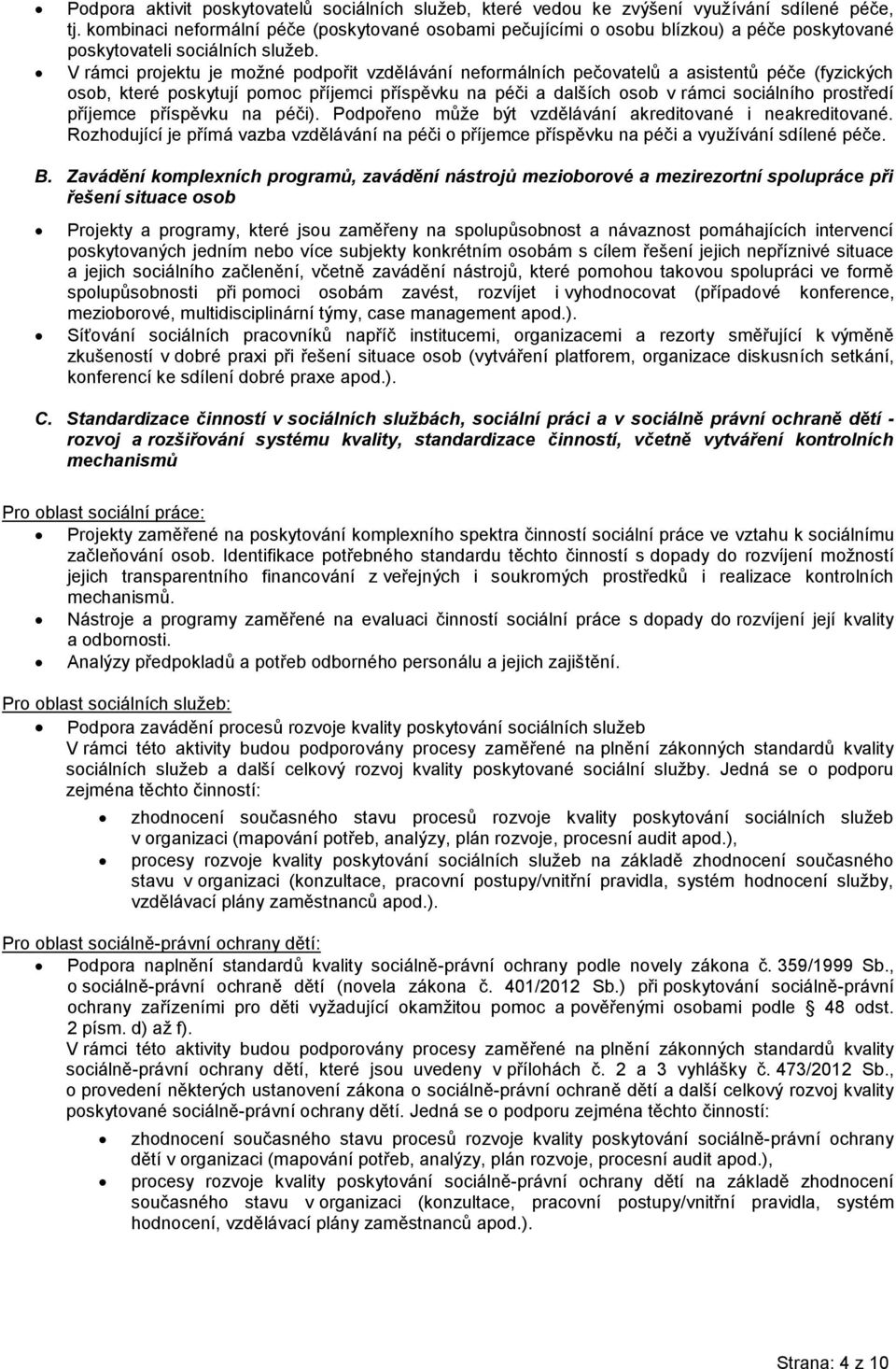 • Podpora aktivit poskytovatelů sociálních služeb, které vedou ke zvýšení využívání sdílené péče, tj. kombinaci neformální péče (poskytované osobami pečujícími o osobu blízkou) a péče poskytované poskytovateli sociálních služeb.
• V rámci projektu je možné podpořit vzdělávání neformálních pečovatelů a asistentů péče (fyzických osob, které poskytují pomoc příjemci příspěvku na péči a dalších osob v rámci sociálního prostředí příjemce příspěvku na péči). Podpořeno může být vzdělávání akreditované i neakreditované. Rozhodující je přímá vazba vzdělávání na péči o příjemce příspěvku na péči a využívání sdílené péče.

B. Zavádění komplexních programů, zavádění nástrojů mezioborové a mezirezortní spolupráce při řešení situace osob

• Projekty a programy, které jsou zaměřeny na spolupůsobnost a návaznost pomáhajících intervencí poskytovaných jedním nebo více subjekty konkrétním osobám s cílem řešení jejich nepříznivé situace a jejich sociálního začlenění, včetně zavádění nástrojů, které pomohou takovou spolupráci ve formě spolupůsobnosti při pomoci osobám zavést, rozvíjet i vyhodnocovat (případové konference, mezioborové, multidisciplinární týmy, case management apod.).
• Síťování sociálních pracovníků napříč institucemi, organizacemi a rezorty směřující k výměně zkušeností v dobré praxi při řešení situace osob (vytváření platforem, organizace diskusních setkání, konferencí ke sdílení dobré praxe apod.).

C. Standardizace činností v sociálních službách, sociální práci a v sociálně právní ochraně dětí - rozvoj a rozšiřování systému kvality, standardizace činností, včetně vytváření kontrolních mechanismů

Pro oblast sociální práce:
• Projekty zaměřené na poskytování komplexního spektra činností sociální práce ve vztahu k sociálnímu začleňování osob. Identifikace potřebného standardu těchto činností s dopady do rozvíjení možností jejich transparentního financování z veřejných i soukromých prostředků i realizace kontrolních mechanismů.
• Nástroje a programy zaměřené na evaluaci činností sociální práce s dopady do rozvíjení její kvality a odbornosti.
• Analýzy předpokladů a potřeb odborného personálu a jejich zajištění.

Pro oblast sociálních služeb:
• Podpora zavádění procesů rozvoje kvality poskytování sociálních služeb
V rámci této aktivity budou podporovány procesy zaměřené na plnění zákonných standardů kvality sociálních služeb a další celkový rozvoj kvality poskytované sociální služby. Jedná se o podporu zejména těchto činností:
• zhodnocení současného stavu procesů rozvoje kvality poskytování sociálních služeb v organizaci (mapování potřeb, analýzy, plán rozvoje, procesní audit apod.),
• procesy rozvoje kvality poskytování sociálních služeb na základě zhodnocení současného stavu v organizaci (konzultace, pracovní postupy/vnitřní pravidla, systém hodnocení služby, vzdělávací plány zaměstnanců apod.).

Pro oblast sociálně-právní ochrany dětí:
• Podpora naplnění standardů kvality sociálně-právní ochrany podle novely zákona č. 359/1999 Sb., o sociálně-právní ochraně dětí (novela zákona č. 401/2012 Sb.) při poskytování sociálně-právní ochrany zařízeními pro děti vyžadující okamžitou pomoc a pověřenými osobami podle 48 odst. 2 písm. d) až f).
V rámci této aktivity budou podporovány procesy zaměřené na plnění zákonných standardů kvality sociálně-právní ochrany dětí, které jsou uvedeny v přílohách č. 2 a 3 vyhlášky č. 473/2012 Sb., o provedení některých ustanovení zákona o sociálně-právní ochraně dětí a další celkový rozvoj kvality poskytované sociálně-právní ochrany dětí. Jedná se o podporu zejména těchto činností:
• zhodnocení současného stavu procesů rozvoje kvality poskytování sociálně-právní ochrany dětí v organizaci (mapování potřeb, analýzy, plán rozvoje, procesní audit apod.),
• procesy rozvoje kvality poskytování sociálně-právní ochrany dětí na základě zhodnocení současného stavu v organizaci (konzultace, pracovní postupy/vnitřní pravidla, systém hodnocení, vzdělávací plány zaměstnanců apod.).

Strana: 4 z 10